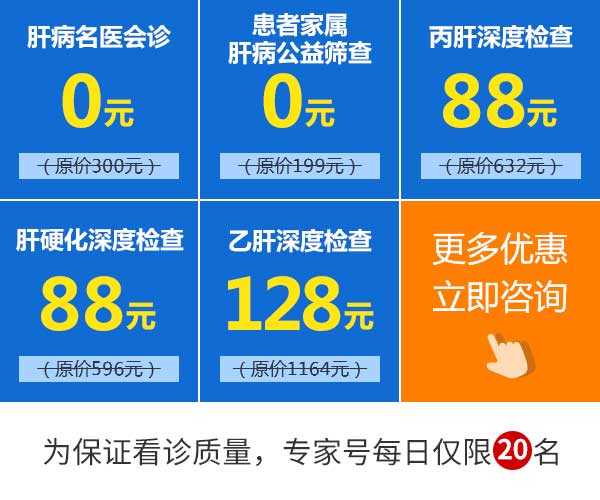 肝病名医会诊
0元
（原价300元）

患者家属
肝病公益筛查
0元
（原价199元）

丙肝深度检查
88元
（原价632元）

肝硬化深度检查
88元
（原价596元）

乙肝深度检查
128元
（原价1164元）

更多优惠
立即咨询

为保证看诊质量，专家号每日仅限20名